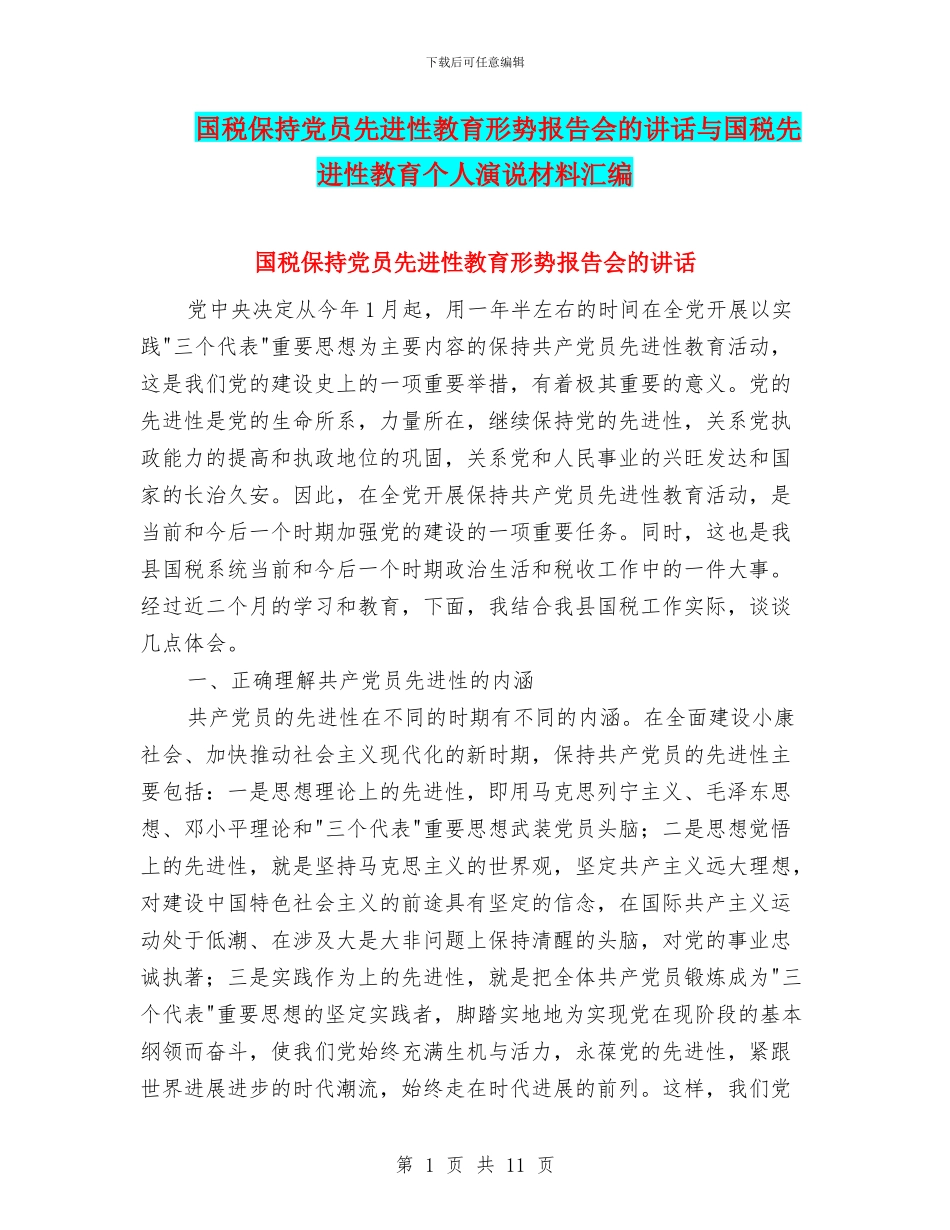 下载后可任意编辑

国税保持党员先进性教育形势报告会的讲话与国税先进性教育个人演说材料汇编

国税保持党员先进性教育形势报告会的讲话

党中央决定从今年1月起，用一年半左右的时间在全党开展以实践"三个代表"重要思想为主要内容的保持共产党员先进性教育活动，这是我们党的建设史上的一项重要举措，有着极其重要的意义。党的先进性是党的生命所系，力量所在，继续保持党的先进性，关系党执政能力的提高和执政地位的巩固，关系党和人民事业的兴旺发达和国家的长治久安。因此，在全党开展保持共产党员先进性教育活动，是当前和今后一个时期加强党的建设的一项重要任务。同时，这也是我县国税系统当前和今后一个时期政治生活和税收工作中的一件大事。经过近二个月的学习和教育，下面，我结合我县国税工作实际，谈谈几点体会。

一、正确理解共产党员先进性的内涵

共产党员的先进性在不同的时期有不同的内涵。在全面建设小康社会、加快推动社会主义现代化的新时期，保持共产党员的先进性主要包括：一是思想理论上的先进性，即用马克思列宁主义、毛泽东思想、邓小平理论和"三个代表"重要思想武装党员头脑；二是思想觉悟上的先进性，就是坚持马克思主义的世界观，坚定共产主义远大理想，对建设中国特色社会主义的前途具有坚定的信念，在国际共产主义运动处于低潮、在涉及大是大非问题上保持清醒的头脑，对党的事业忠诚执著；三是实践作为上的先进性，就是把全体共产党员锻炼成为"三个代表"重要思想的坚定实践者，脚踏实地地为实现党在现阶段的基本纲领而奋斗，使我们党始终充满生机与活力，永葆党的先进性，紧跟世界进展进步的时代潮流，始终走在时代进展的前列。这样，我们党

第 1 页 共 11 页